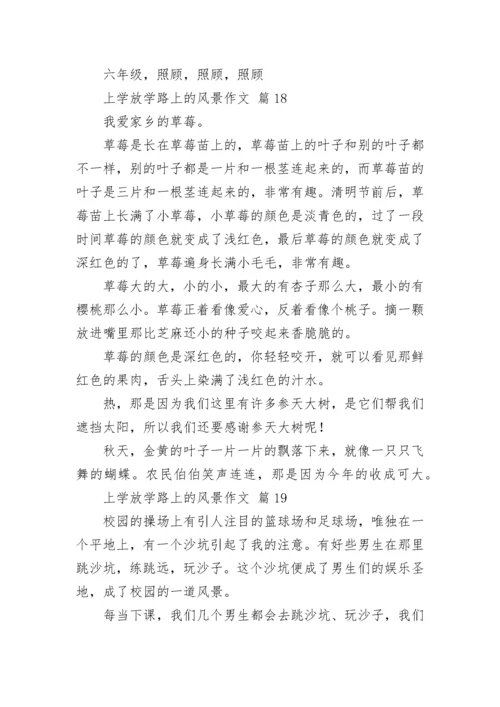 六年级，照顾，照顾，照顾

上学放学路上的风景作文 篇 18

我爱家乡的草莓。

草莓是长在草莓苗上的，草莓苗上的叶子和别的叶子都不一样，别的叶子都是一片和一根茎连起来的，而草莓苗的叶子是三片和一根茎连起来的，非常有趣。清明节前后，草莓苗上长满了小草莓，小草莓的颜色是淡青色的，过了一段时间草莓的颜色就变成了浅红色，最后草莓的颜色就变成了深红色的了，草莓遍身长满小毛毛，非常有趣。

草莓大的大，小的小，最大的有杏子那么大，最小的有樱桃那么小。草莓正着看像爱心，反着看像个桃子。摘一颗放进嘴里那比芝麻还小的种子咬起来香脆脆的。

草莓的颜色是深红色的，你轻轻咬开，就可以看见那鲜红色的果肉，舌头上染满了浅红色的汁水。

热，那是因为我们这里有许多参天大树，是它们帮我们遮挡太阳，所以我们还要感谢参天大树呢！

秋天，金黄的叶子一片一片的飘落下来，就像一只只飞舞的蝴蝶。农民伯伯笑声连连，那是因为今年的收成可大。

上学放学路上的风景作文 篇 19

校园的操场上有引人注目的篮球场和足球场，唯独在一个平地上，有一个沙坑引起了我的注意。有好些男生在那里跳沙坑，练跳远，玩沙子。这个沙坑便成了男生们的娱乐圣地，成了校园的一道风景。

每当下课，我们几个男生都会去跳沙坑、玩沙子，我们